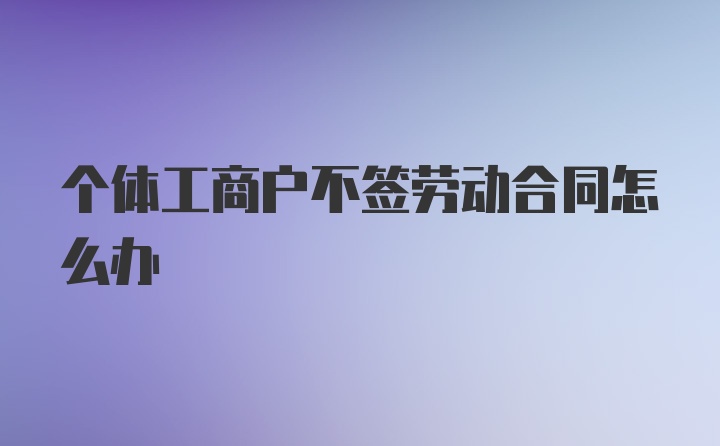 个体工商户不签劳动合同怎么办